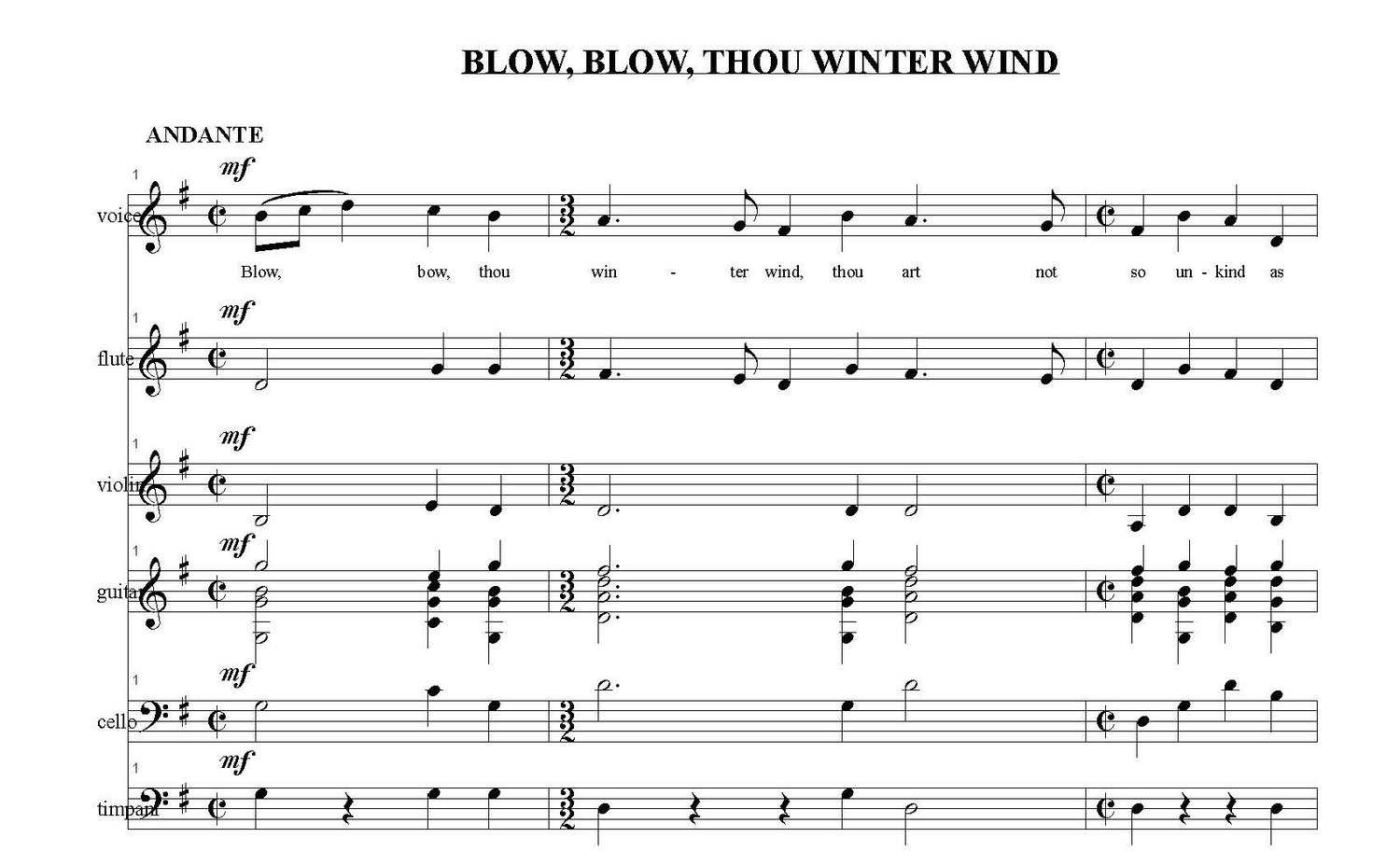 BLOW, BLOW, THOU WINTER WIND

ANDANTE

1
mf
voice
Blow, bow, thou win - ter wind, thou art not so un - kind as

1
mf
flute

1
mf
violin

1
mf
guitar

1
mf
cello

1
mf
timpani